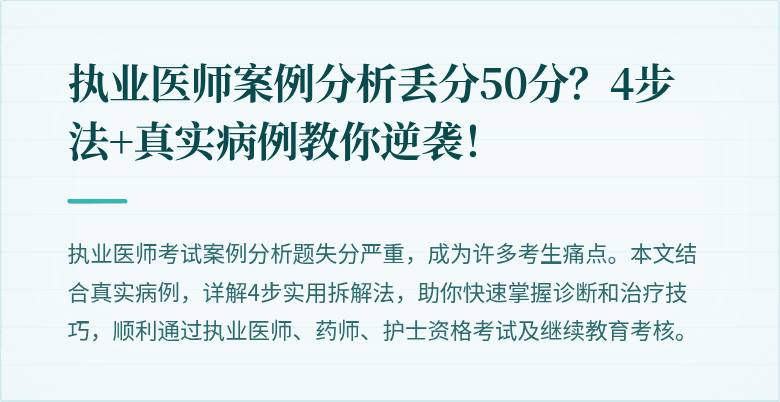 执业医师案例分析丢分50分？4步法+真实病例教你逆袭！

执业医师考试案例分析题失分严重，成为许多考生痛点。本文结合真实病例，详解4步实用拆解法，助你快速掌握诊断和治疗技巧，顺利通过执业医师、药师、护士资格考试及继续教育考核。